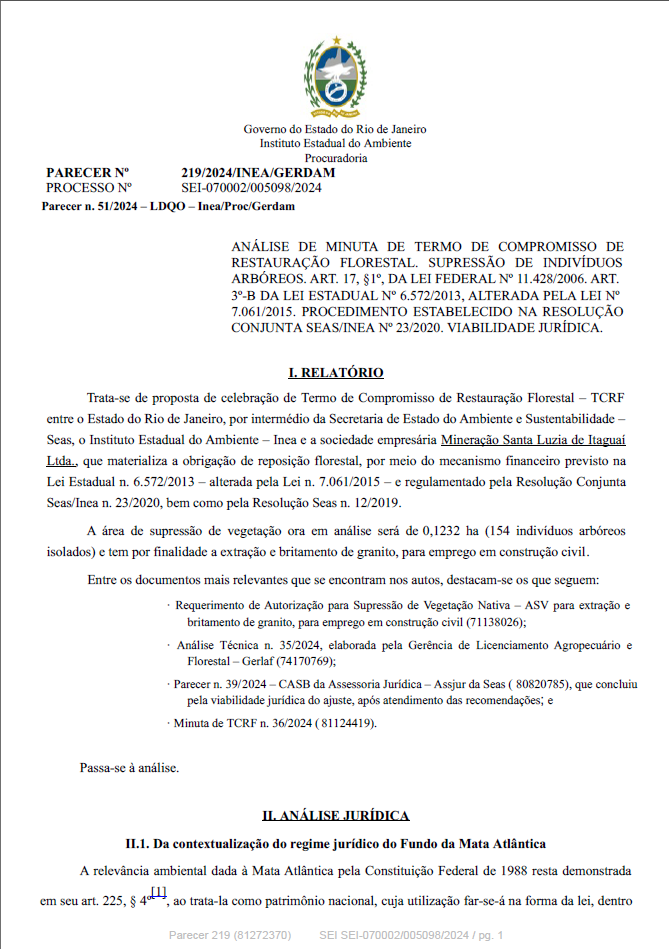 Governo do Estado do Rio de Janeiro
Instituto Estadual do Ambiente
Procuradoria

PARECER Nº 219/2024/INEA/GERDAM
PROCESSO Nº SEI-070002/005098/2024
Parecer n. 51/2024 – LDQO – Inea/Proc/Gerdam

ANÁLISE DE MINUTA DE TERMO DE COMPROMISSO DE RESTAURAÇÃO FLORESTAL. SUPRESSÃO DE INDIVÍDUOS ARBÓREOS. ART. 17, §1º, DA LEI FEDERAL Nº 11.428/2006. ART. 3º-B DA LEI ESTADUAL Nº 6.572/2013, ALTERADA PELA LEI Nº 7.061/2015. PROCEDIMENTO ESTABELECIDO NA RESOLUÇÃO CONJUNTA SEAS/INEA Nº 23/2020. VIABILIDADE JURÍDICA.

I. RELATÓRIO

Trata-se de proposta de celebração de Termo de Compromisso de Restauração Florestal – TCRF entre o Estado do Rio de Janeiro, por intermédio da Secretaria de Estado do Ambiente e Sustentabilidade – Seas, o Instituto Estadual do Ambiente – Inea e a sociedade empresária Mineração Santa Luzia de Itaguaí Ltda., que materializa a obrigação de reposição florestal, por meio do mecanismo financeiro previsto na Lei Estadual n. 6.572/2013 – alterada pela Lei n. 7.061/2015 – e regulamentado pela Resolução Conjunta Seas/Inea n. 23/2020, bem como pela Resolução Seas n. 12/2019.

A área de supressão de vegetação ora em análise será de 0,1232 ha (154 indivíduos arbóreos isolados) e tem por finalidade a extração e britamento de granito, para emprego em construção civil.

Entre os documentos mais relevantes que se encontram nos autos, destacam-se os que seguem:

· Requerimento de Autorização para Supressão de Vegetação Nativa – ASV para extração e britamento de granito, para emprego em construção civil (71138026);

· Análise Técnica n. 35/2024, elaborada pela Gerência de Licenciamento Agropecuário e Florestal – Gerlaf (74170769);

· Parecer n. 39/2024 – CASB da Assessoria Jurídica – Assjur da Seas ( 80820785), que concluiu pela viabilidade jurídica do ajuste, após atendimento das recomendações; e

· Minuta de TCRF n. 36/2024 ( 81124419).

Passa-se à análise.

II. ANÁLISE JURÍDICA

II.1. Da contextualização do regime jurídico do Fundo da Mata Atlântica

A relevância ambiental dada à Mata Atlântica pela Constituição Federal de 1988 resta demonstrada em seu art. 225, § 4º[1], ao trata-la como patrimônio nacional, cuja utilização far-se-á na forma da lei, dentro

Parecer 219 (81272370) SEI SEI-070002/005098/2024 / pg. 1